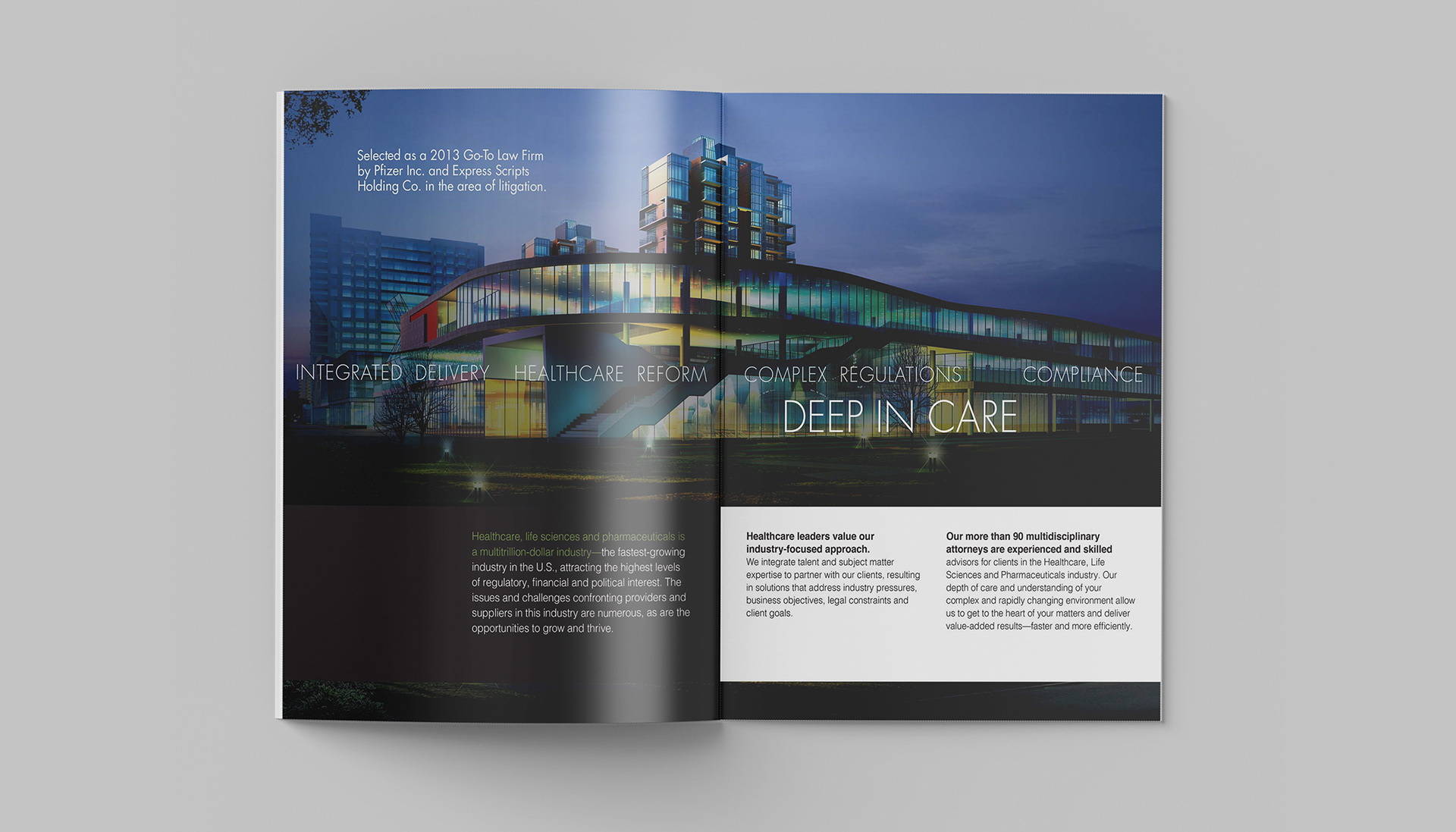 Selected as a 2013 Go-To Law Firm by Pfizer Inc. and Express Scripts Holding Co. in the area of litigation.

INTEGRATED DELIVERY HEALTHCARE REFORM COMPLEX REGULATIONS COMPLIANCE

DEEP IN CARE

Healthcare, life sciences and pharmaceuticals is a multitrillion-dollar industry—the fastest-growing industry in the U.S., attracting the highest levels of regulatory, financial and political interest. The issues and challenges confronting providers and suppliers in this industry are numerous, as are the opportunities to grow and thrive.

Healthcare leaders value our industry-focused approach.
We integrate talent and subject matter expertise to partner with our clients, resulting in solutions that address industry pressures, business objectives, legal constraints and client goals.

Our more than 90 multidisciplinary attorneys are experienced and skilled
advisors for clients in the Healthcare, Life Sciences and Pharmaceuticals industry. Our depth of care and understanding of your complex and rapidly changing environment allow us to get to the heart of your matters and deliver value-added results—faster and more efficiently.